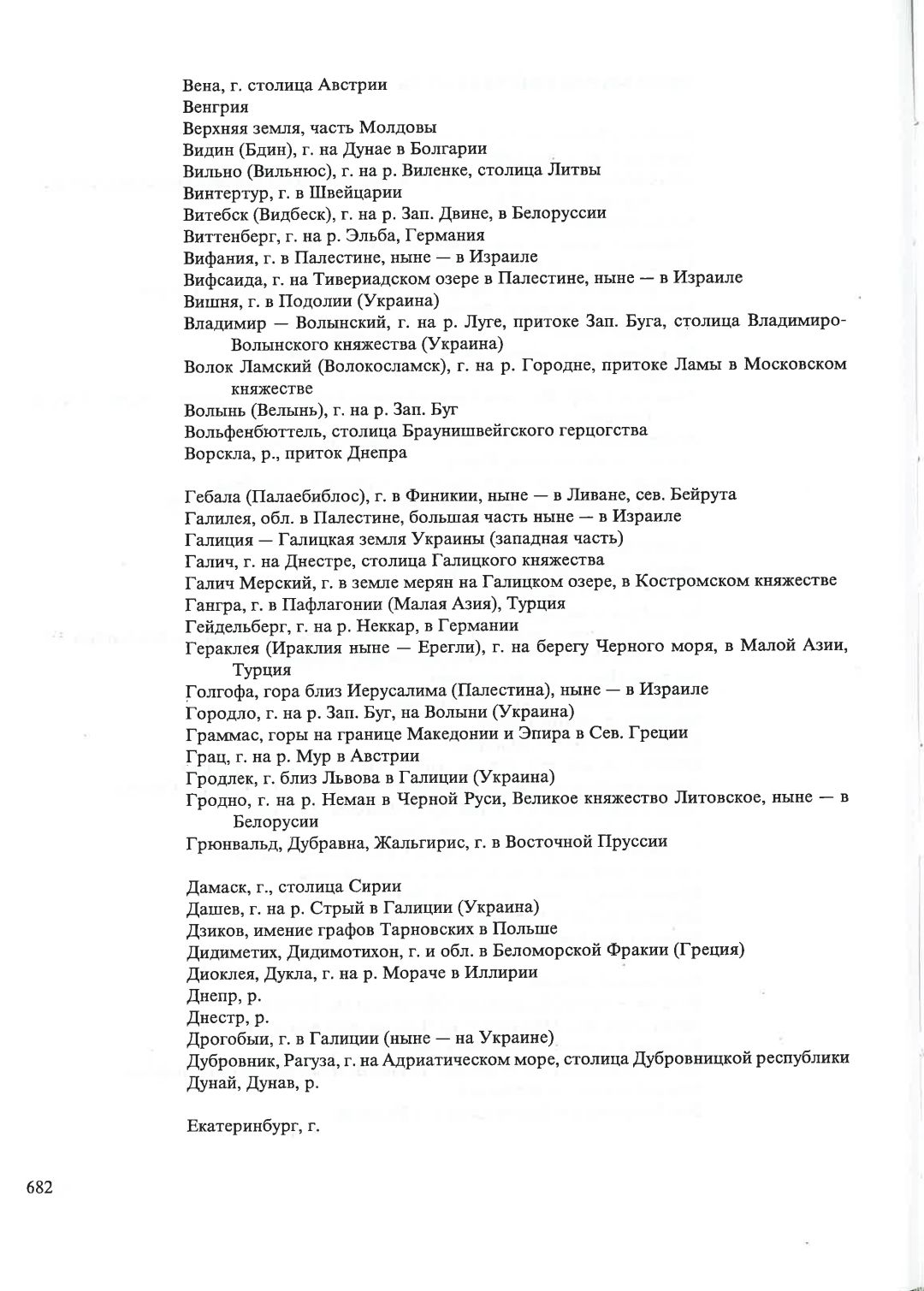 Вена, г. столица Австрии
Венгрия
Верхняя земля, часть Молдовы
Видин (Бдин), г. на Дунае в Болгарии
Вильно (Вильнюс), г. на р. Виленке, столица Литвы
Винтертур, г. в Швейцарии
Витебск (Видбеск), г. на р. Зап. Двине, в Белоруссии
Виттенберг, г. на р. Эльба, Германия
Вифания, г. в Палестине, ныне — в Израиле
Вифсаида, г. на Тивериадском озере в Палестине, ныне — в Израиле
Вишня, г. в Подолии (Украина)
Владимир — Волынский, г. на р. Луге, притоке Зап. Буга, столица Владимиро-Волынского княжества (Украина)
Волок Ламский (Волокосламск), г. на р. Городне, притоке Ламы в Московском княжестве
Волынь (Велынь), г. на р. Зап. Буг
Вольфенбюттель, столица Браунишвейгского герцогства
Ворскла, р., приток Днепра

Гебала (Палаебиблос), г. в Финикии, ныне — в Ливане, сев. Бейрута
Галилея, обл. в Палестине, большая часть ныне — в Израиле
Галиция — Галицкая земля Украины (западная часть)
Галич, г. на Днестре, столица Галицкого княжества
Галич Мерский, г. в земле мерян на Галицком озере, в Костромском княжестве
Гангра, г. в Пафлагонии (Малая Азия), Турция
Гейдельберг, г. на р. Неккар, в Германии
Гераклея (Ираклия ныне — Ерегли), г. на берегу Черного моря, в Малой Азии, Турция
Голгофа, гора близ Иерусалима (Палестина), ныне — в Израиле
Городло, г. на р. Зап. Буг, на Волыни (Украина)
Граммас, горы на границе Македонии и Эпира в Сев. Греции
Грац, г. на р. Мур в Австрии
Гродлек, г. близ Львова в Галиции (Украина)
Гродно, г. на р. Неман в Черной Руси, Великое княжество Литовское, ныне — в Белорусии
Грюнвальд, Дубравна, Жальгирис, г. в Восточной Пруссии

Дамаск, г., столица Сирии
Дашев, г. на р. Стрый в Галиции (Украина)
Дзиков, имение графов Тарновских в Польше
Дидиметих, Дидимотихон, г. и обл. в Беломорской Фракии (Греция)
Диоклея, Дукла, г. на р. Мораче в Иллирии
Днепр, р.
Днестр, р.
Дрогобыи, г. в Галиции (ныне — на Украине)
Дубровник, Рагуза, г. на Адриатическом море, столица Дубровницкой республики
Дунай, Дунав, р.

Екатеринбург, г.

682